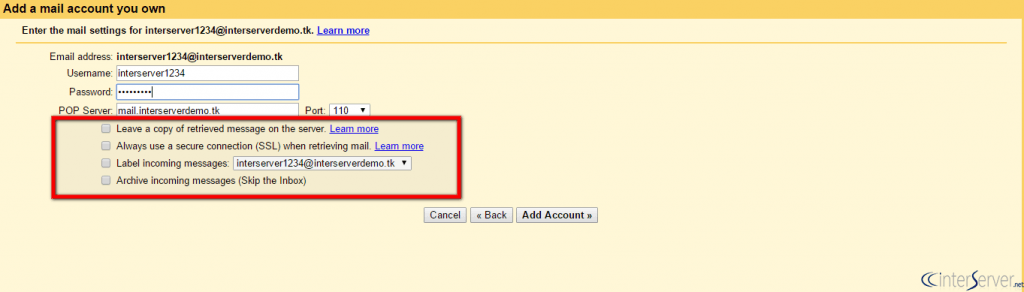 Add a mail account you own

Enter the mail settings for interserver1234@interserverdemo.tk. Learn more

Email address: interserver1234@interserverdemo.tk

Username: interserver1234

Password: ••••••••••

POP Server: mail.interserverdemo.tk Port: 110

Leave a copy of retrieved message on the server. Learn more

Always use a secure connection (SSL) when retrieving mail. Learn more

Label incoming messages: interserver1234@interserverdemo.tk

Archive incoming messages (Skip the Inbox)

Cancel « Back Add Account »

interServer.net